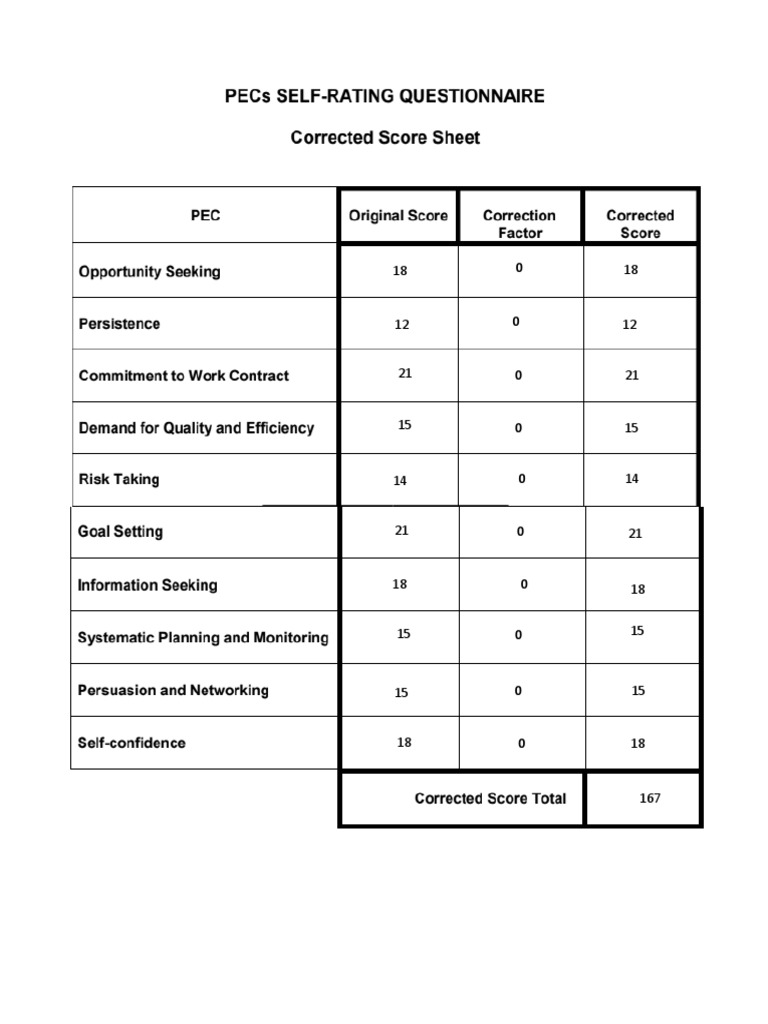 PECs SELF-RATING QUESTIONNAIRE

Corrected Score Sheet

| PEC | Original Score | Correction Factor | Corrected Score |
|---|---|---|---|
| Opportunity Seeking | 18 | 0 | 18 |
| Persistence | 12 | 0 | 12 |
| Commitment to Work Contract | 21 | 0 | 21 |
| Demand for Quality and Efficiency | 15 | 0 | 15 |
| Risk Taking | 14 | 0 | 14 |
| Goal Setting | 21 | 0 | 21 |
| Information Seeking | 18 | 0 | 18 |
| Systematic Planning and Monitoring | 15 | 0 | 15 |
| Persuasion and Networking | 15 | 0 | 15 |
| Self-confidence | 18 | 0 | 18 |
| | Corrected Score Total | | 167 |